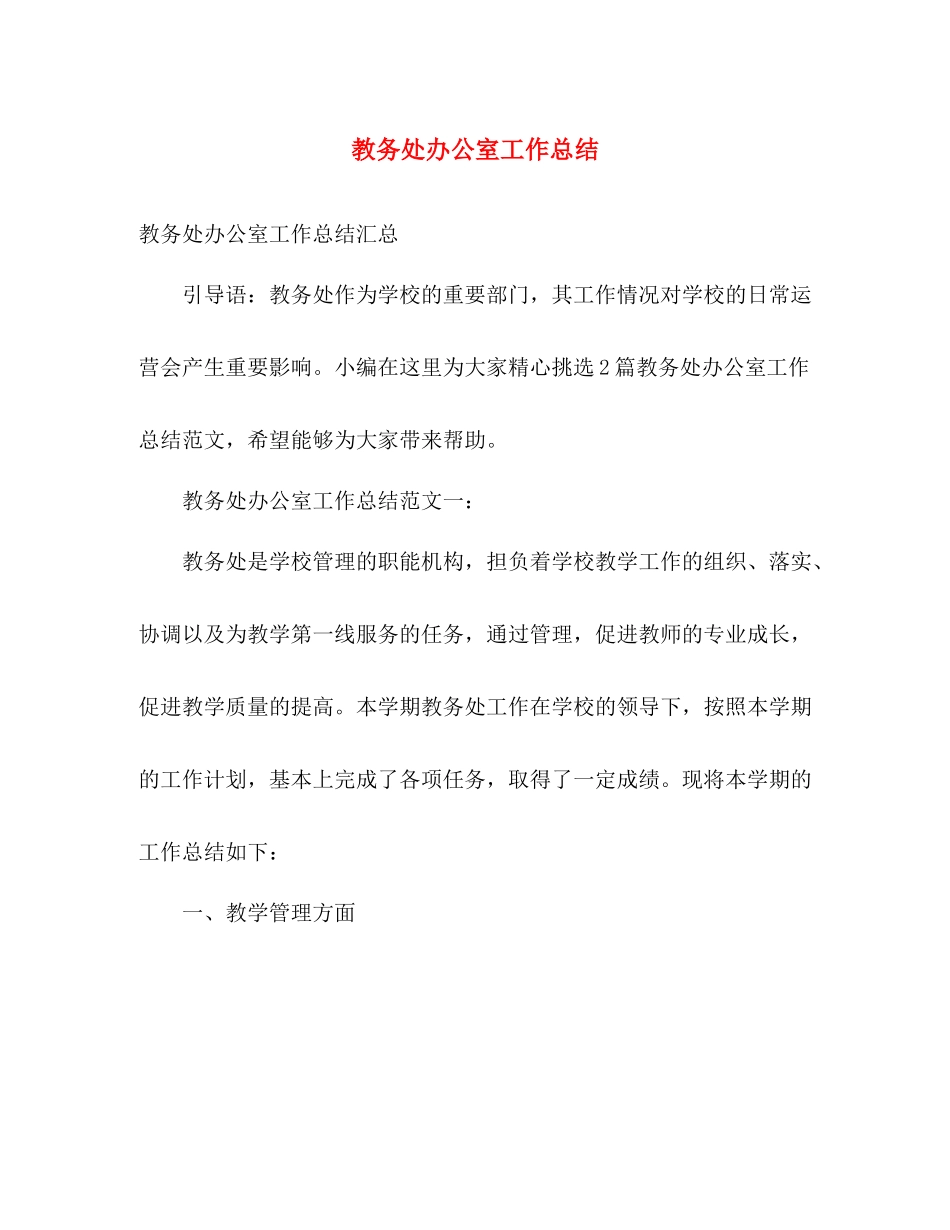 教务处办公室工作总结

教务处办公室工作总结汇总

引导语：教务处作为学校的重要部门，其工作情况对学校的日常运营会产生重要影响。小编在这里为大家精心挑选2篇教务处办公室工作总结范文，希望能够为大家带来帮助。

教务处办公室工作总结范文一：

教务处是学校管理的职能机构，担负着学校教学工作的组织、落实、协调以及为教学第一线服务的任务，通过管理，促进教师的专业成长，促进教学质量的提高。本学期教务处工作在学校的领导下，按照本学期的工作计划，基本上完成了各项任务，取得了一定成绩。现将本学期的工作总结如下：

一、教学管理方面